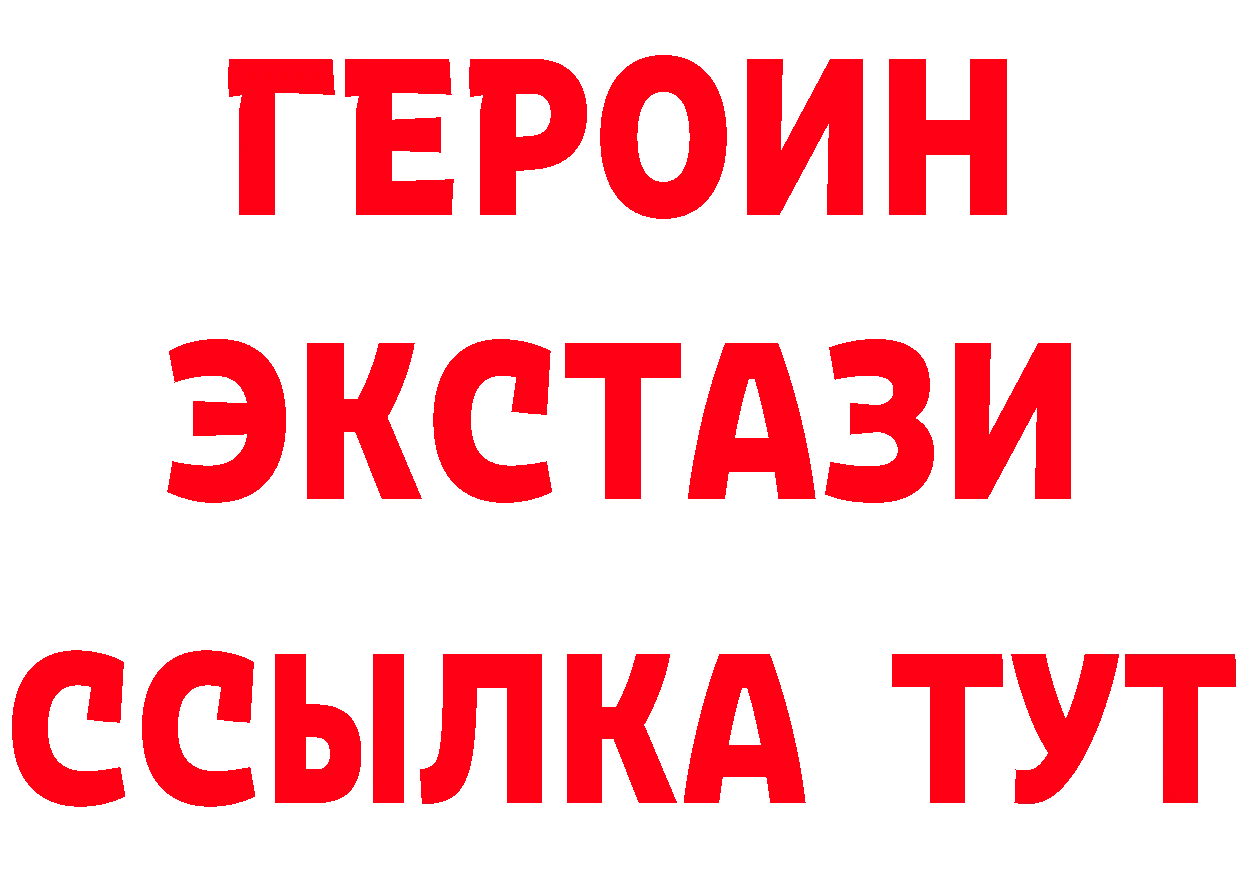 ГЕРОИН
ЭКСТАЗИ
ССЫЛКА ТУТ